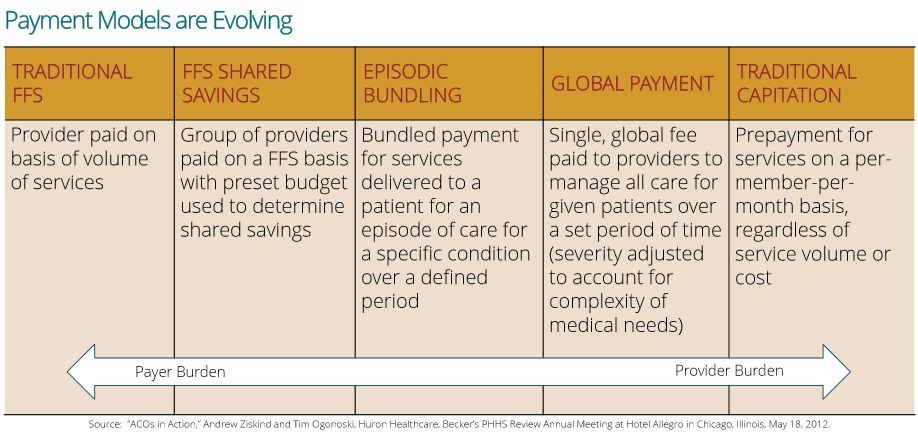 Payment Models are Evolving

| TRADITIONAL FFS | FFS SHARED SAVINGS | EPISODIC BUNDLING | GLOBAL PAYMENT | TRADITIONAL CAPITATION |
|---|---|---|---|---|
| Provider paid on basis of volume of services | Group of providers paid on a FFS basis with preset budget used to determine shared savings | Bundled payment for services delivered to a patient for an episode of care for a specific condition over a defined period | Single, global fee paid to providers to manage all care for given patients over a set period of time (severity adjusted to account for complexity of medical needs) | Prepayment for services on a per-member-per-month basis, regardless of service volume or cost |

Payer Burden

Provider Burden

Source: "ACOs in Action," Andrew Ziskind and Tim Ogonoski, Huron Healthcare, Becker's PHHS Review Annual Meeting at Hotel Allegro in Chicago, Illinois, May 18, 2012.